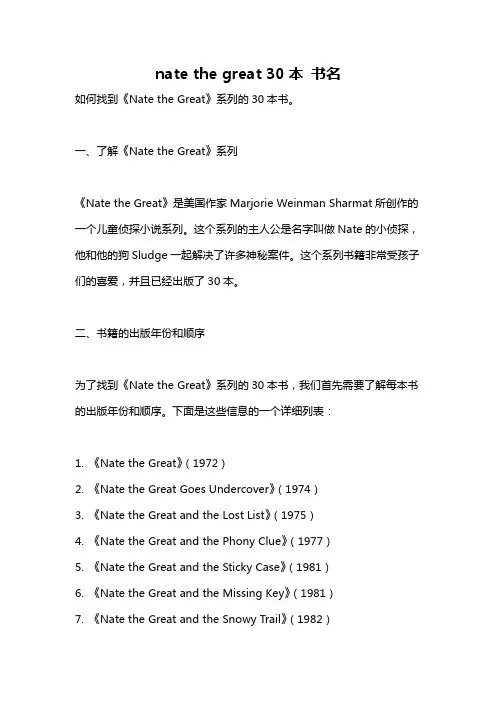 nate the great 30 本 书名

如何找到《Nate the Great》系列的 30 本书。

一、了解《Nate the Great》系列

《Nate the Great》是美国作家 Marjorie Weinman Sharmat 所创作的一个儿童侦探小说系列。这个系列的主人公是名字叫做 Nate 的小侦探，他和他的狗 Sludge 一起解决了许多神秘案件。这个系列书籍非常受孩子们的喜爱，并且已经出版了 30 本。

二、书籍的出版年份和顺序

为了找到《Nate the Great》系列的 30 本书，我们首先需要了解每本书的出版年份和顺序。下面是这些信息的一个详细列表：

1. 《Nate the Great》（1972）
2. 《Nate the Great Goes Undercover》（1974）
3. 《Nate the Great and the Lost List》（1975）
4. 《Nate the Great and the Phony Clue》（1977）
5. 《Nate the Great and the Sticky Case》（1981）
6. 《Nate the Great and the Missing Key》（1981）
7. 《Nate the Great and the Snowy Trail》（1982）